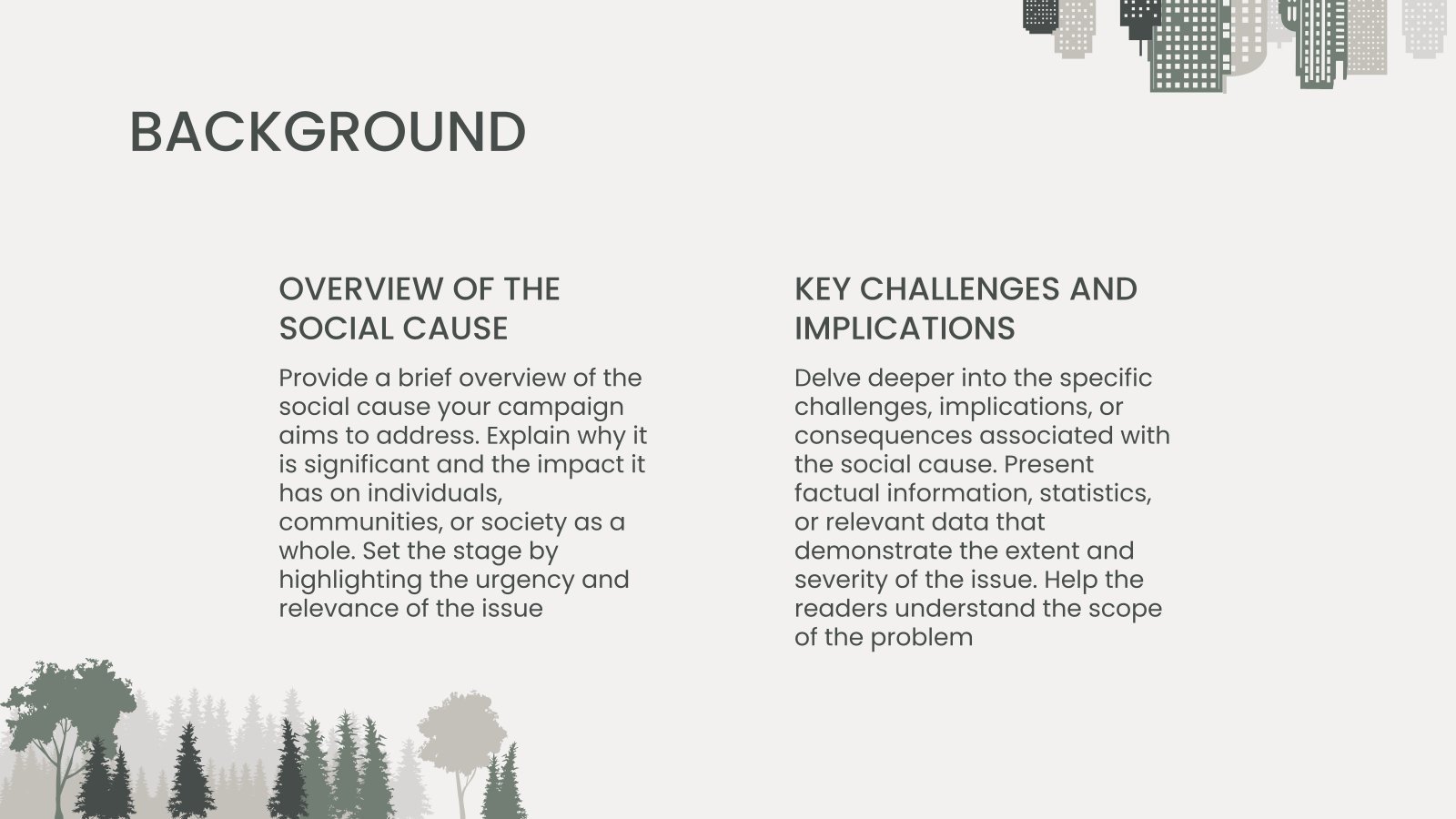 BACKGROUND

OVERVIEW OF THE SOCIAL CAUSE

Provide a brief overview of the social cause your campaign aims to address. Explain why it is significant and the impact it has on individuals, communities, or society as a whole. Set the stage by highlighting the urgency and relevance of the issue

KEY CHALLENGES AND IMPLICATIONS

Delve deeper into the specific challenges, implications, or consequences associated with the social cause. Present factual information, statistics, or relevant data that demonstrate the extent and severity of the issue. Help the readers understand the scope of the problem